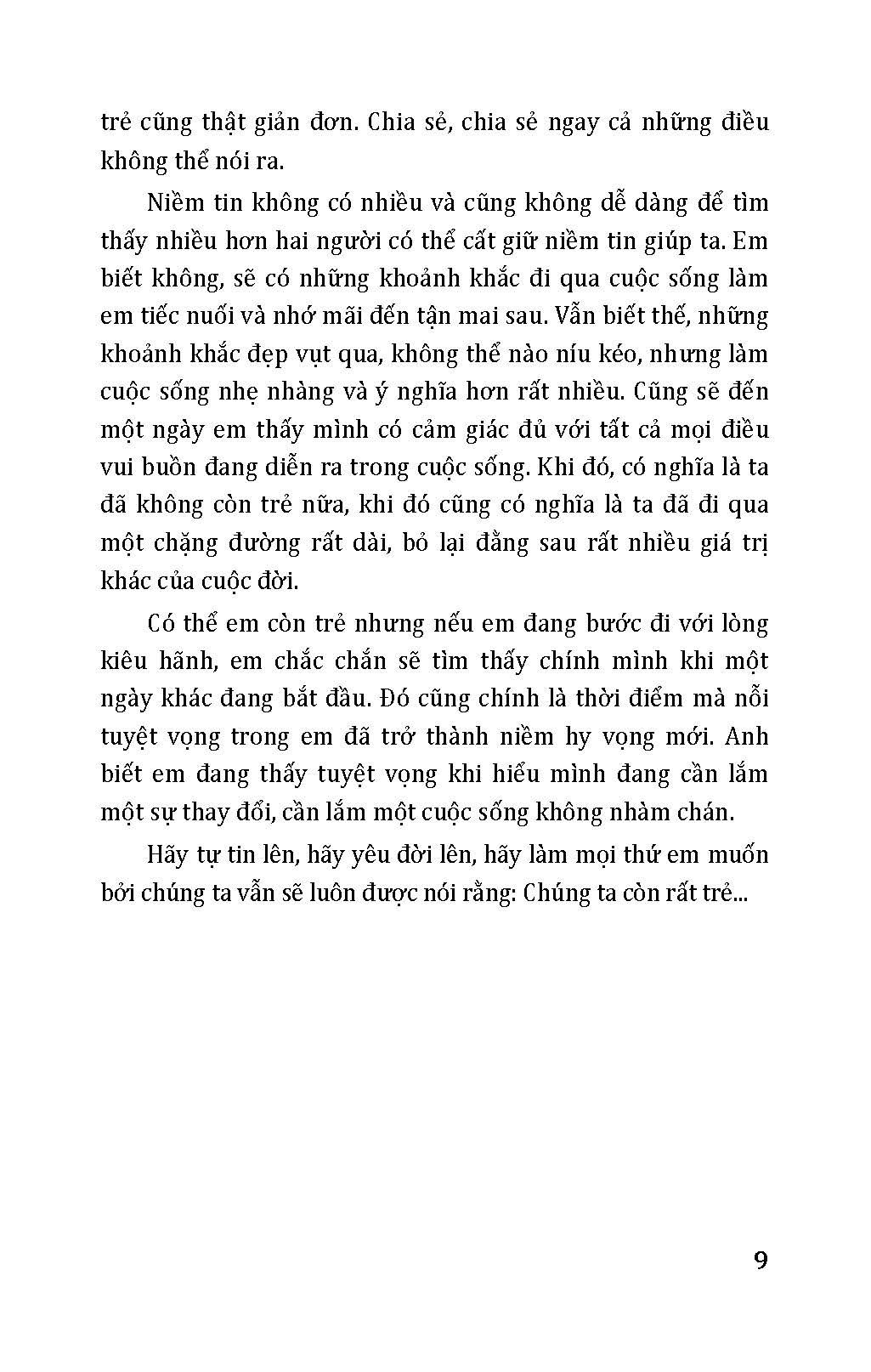 trẻ cũng thật giản đơn. Chia sẻ, chia sẻ ngay cả những điều không thể nói ra.

Niềm tin không có nhiều và cũng không dễ dàng để tìm thấy nhiều hơn hai người có thể cất giữ niềm tin giúp ta. Em biết không, sẽ có những khoảnh khắc đi qua cuộc sống làm em tiếc nuối và nhớ mãi đến tận mai sau. Vẫn biết thế, những khoảnh khắc đẹp vụt qua, không thể nào níu kéo, nhưng làm cuộc sống nhẹ nhàng và ý nghĩa hơn rất nhiều. Cũng sẽ đến một ngày em thấy mình có cảm giác đủ với tất cả mọi điều vui buồn đang diễn ra trong cuộc sống. Khi đó, có nghĩa là ta đã không còn trẻ nữa, khi đó cũng có nghĩa là ta đã đi qua một chặng đường rất dài, bỏ lại đằng sau rất nhiều giá trị khác của cuộc đời.

Có thể em còn trẻ nhưng nếu em đang bước đi với lòng kiêu hãnh, em chắc chắn sẽ tìm thấy chính mình khi một ngày khác đang bắt đầu. Đó cũng chính là thời điểm mà nỗi tuyệt vọng trong em đã trở thành niềm hy vọng mới. Anh biết em đang thấy tuyệt vọng khi hiểu mình đang cần lắm một sự thay đổi, cần lắm một cuộc sống không nhàm chán.

Hãy tự tin lên, hãy yêu đời lên, hãy làm mọi thứ em muốn bởi chúng ta vẫn sẽ luôn được nói rằng: Chúng ta còn rất trẻ...

9